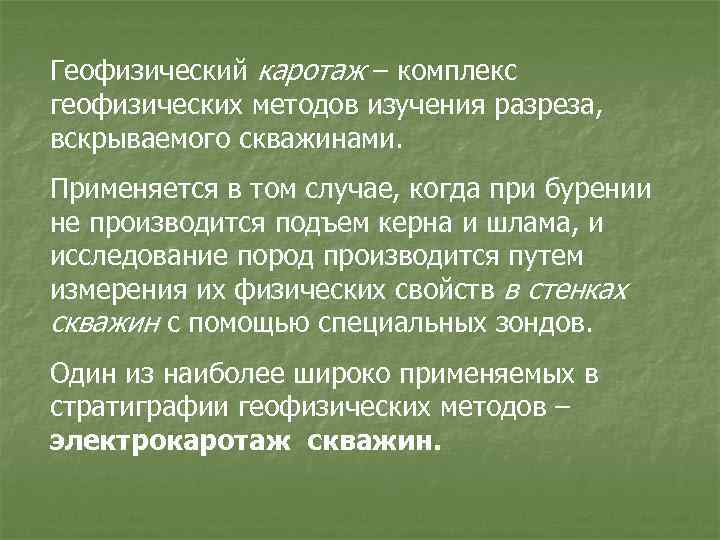 Геофизический каротаж – комплекс геофизических методов изучения разреза, вскрываемого скважинами.

Применяется в том случае, когда при бурении не производится подъем керна и шлама, и исследование пород производится путем измерения их физических свойств в стенках скважин с помощью специальных зондов.

Один из наиболее широко применяемых в стратиграфии геофизических методов – электрокаротаж скважин.